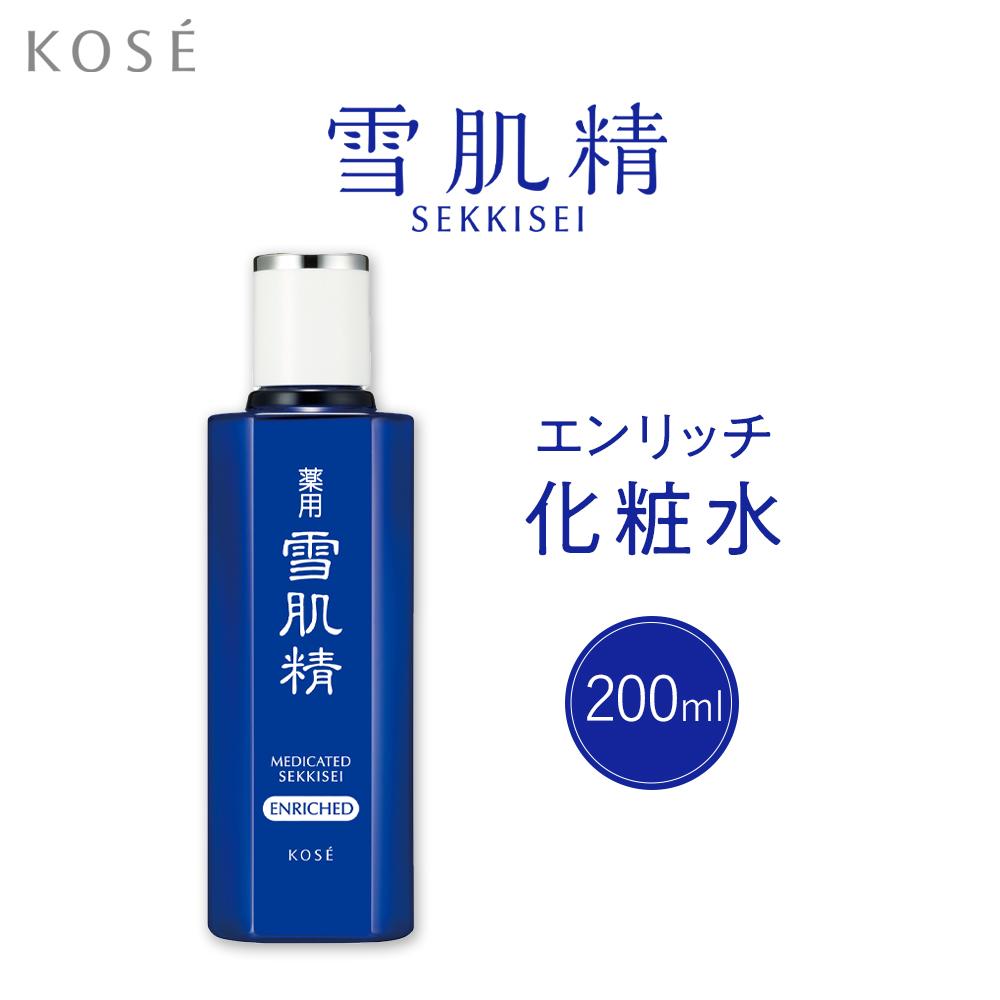 KOSÉ

雪肌精
SEKKISEI

薬用
雪肌精

MEDICATED
SEKKISEI
ENRICHED

KOSÉ

エンリッチ
化粧水

200ml